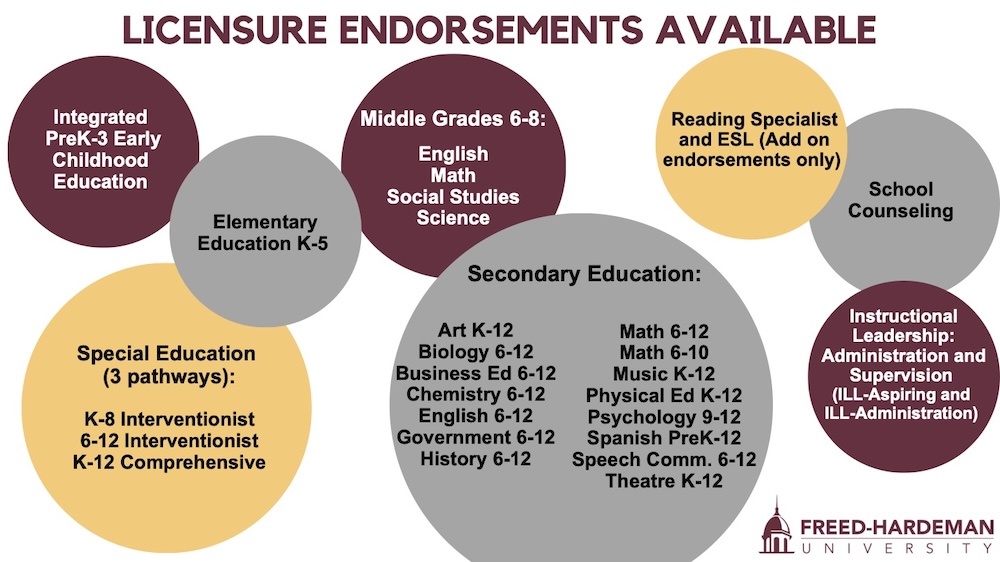 LICENSURE ENDORSEMENTS AVAILABLE

Integrated PreK-3 Early Childhood Education

Elementary Education K-5

Middle Grades 6-8:
English
Math
Social Studies
Science

Reading Specialist and ESL (Add on endorsements only)

School Counseling

Special Education (3 pathways):
K-8 Interventionist
6-12 Interventionist
K-12 Comprehensive

Secondary Education:

Art K-12
Biology 6-12
Business Ed 6-12
Chemistry 6-12
English 6-12
Government 6-12
History 6-12

Math 6-12
Math 6-10
Music K-12
Physical Ed K-12
Psychology 9-12
Spanish PreK-12
Speech Comm. 6-12
Theatre K-12

Instructional Leadership: Administration and Supervision (ILL-Aspiring and ILL-Administration)

FREED-HARDEMAN UNIVERSITY